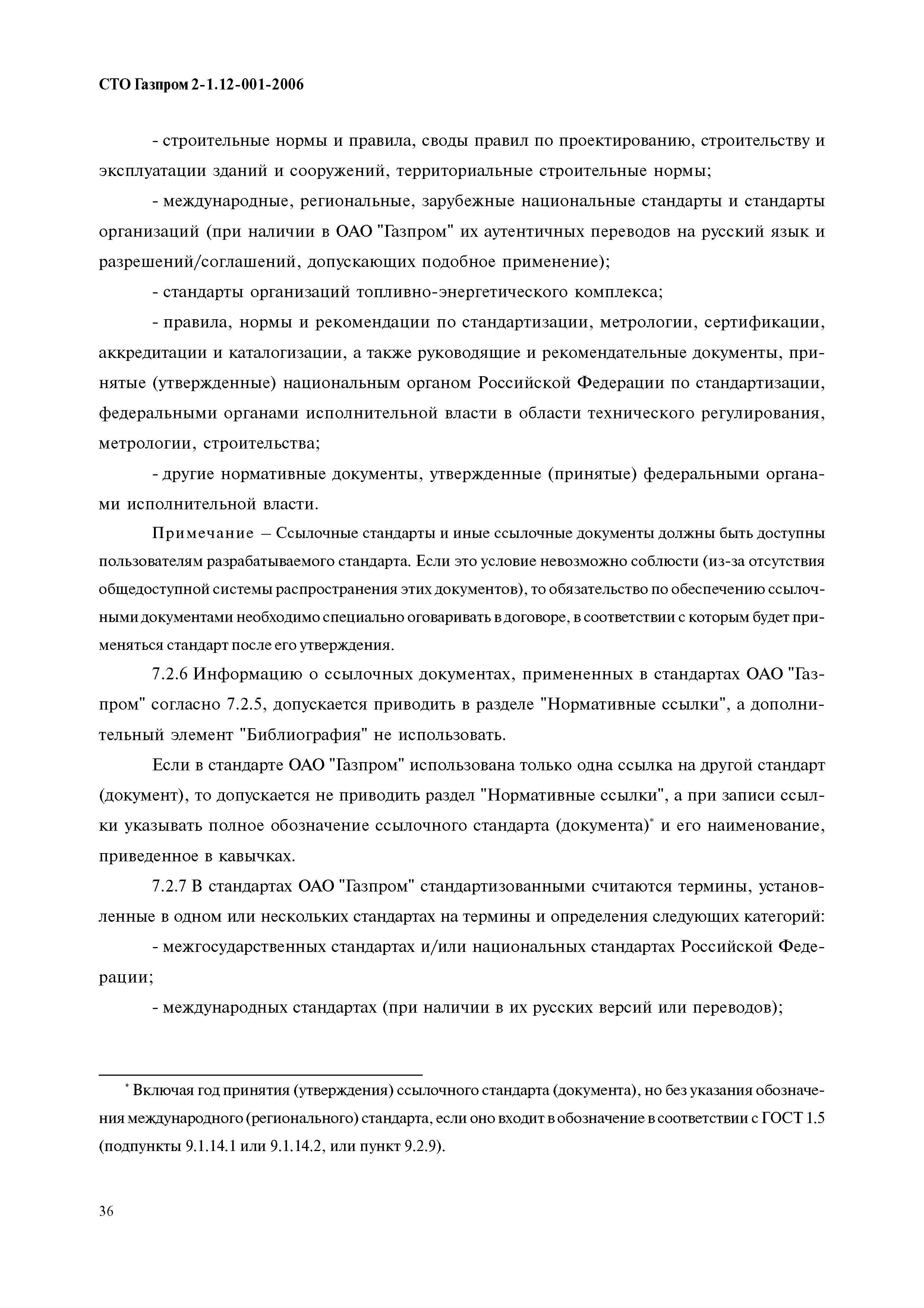 СТО Газпром 2-1.12-001-2006

- строительные нормы и правила, своды правил по проектированию, строительству и эксплуатации зданий и сооружений, территориальные строительные нормы;

- международные, региональные, зарубежные национальные стандарты и стандарты организаций (при наличии в ОАО "Газпром" их аутентичных переводов на русский язык и разрешений/соглашений, допускающих подобное применение);

- стандарты организаций топливно-энергетического комплекса;

- правила, нормы и рекомендации по стандартизации, метрологии, сертификации, аккредитации и каталогизации, а также руководящие и рекомендательные документы, принятые (утвержденные) национальным органом Российской Федерации по стандартизации, федеральными органами исполнительной власти в области технического регулирования, метрологии, строительства;

- другие нормативные документы, утвержденные (принятые) федеральными органами исполнительной власти.

Примечание – Ссылочные стандарты и иные ссылочные документы должны быть доступны пользователям разрабатываемого стандарта. Если это условие невозможно соблюсти (из-за отсутствия общедоступной системы распространения этих документов), то обязательство по обеспечению ссылочными документами необходимо специально оговаривать в договоре, в соответствии с которым будет применяться стандарт после его утверждения.

7.2.6 Информацию о ссылочных документах, примененных в стандартах ОАО "Газпром" согласно 7.2.5, допускается приводить в разделе "Нормативные ссылки", а дополнительный элемент "Библиография" не использовать.

Если в стандарте ОАО "Газпром" использована только одна ссылка на другой стандарт (документ), то допускается не приводить раздел "Нормативные ссылки", а при записи ссылки указывать полное обозначение ссылочного стандарта (документа)* и его наименование, приведенное в кавычках.

7.2.7 В стандартах ОАО "Газпром" стандартизованными считаются термины, установленные в одном или нескольких стандартах на термины и определения следующих категорий:

- межгосударственных стандартах и/или национальных стандартах Российской Федерации;

- международных стандартах (при наличии в их русских версий или переводов);

* Включая год принятия (утверждения) ссылочного стандарта (документа), но без указания обозначения международного (регионального) стандарта, если оно входит в обозначение в соответствии с ГОСТ 1.5 (подпункты 9.1.14.1 или 9.1.14.2, или пункт 9.2.9).

36